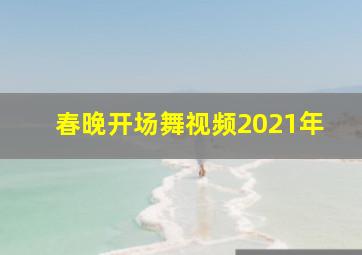 春晚开场舞视频2021年